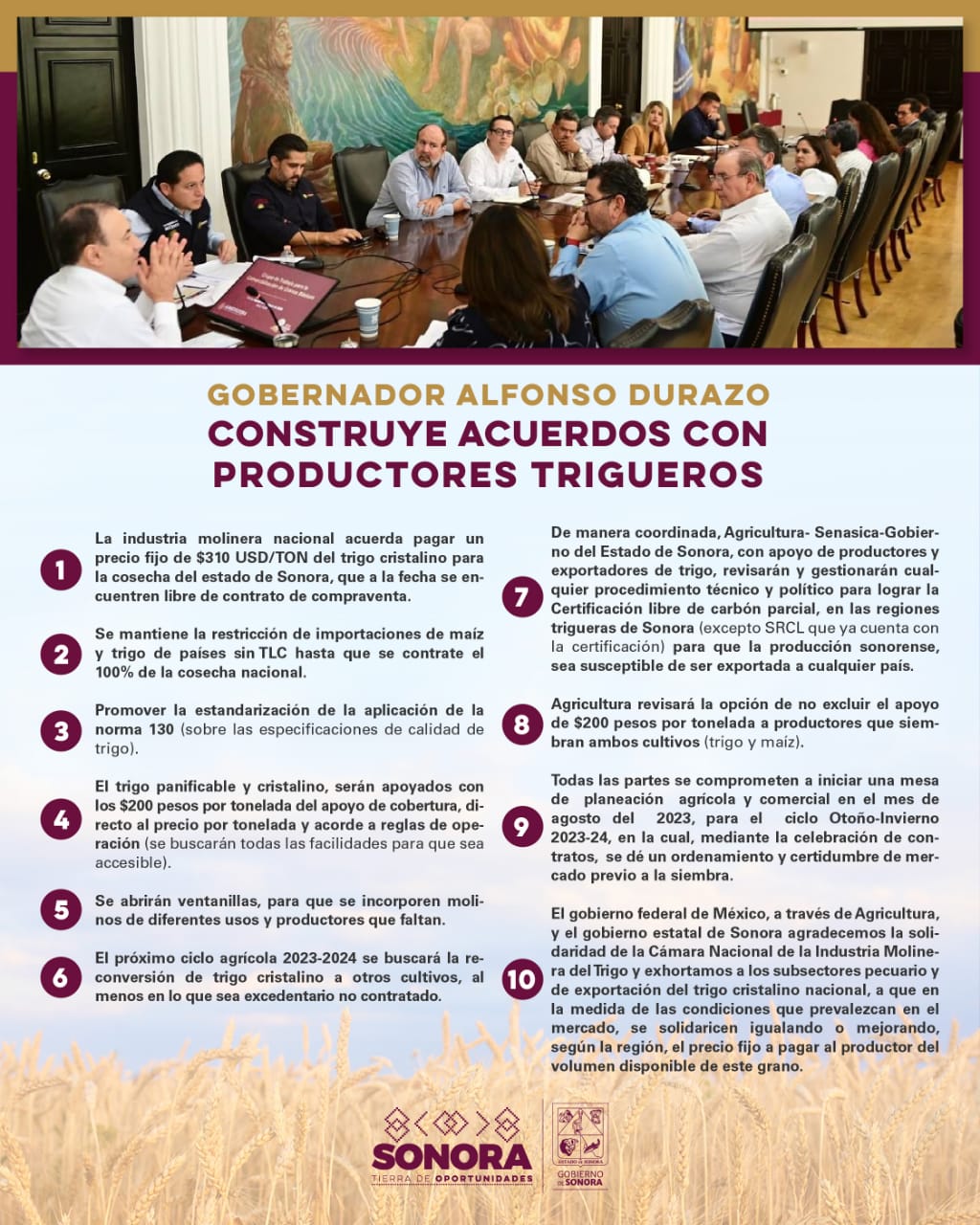 GOBERNADOR ALFONSO DURAZO
CONSTRUYE ACUERDOS CON PRODUCTORES TRIGUEROS

1 La industria molinera nacional acuerda pagar un precio fijo de $310 USD/TON del trigo cristalino para la cosecha del estado de Sonora, que a la fecha se encuentren libre de contrato de compraventa.

2 Se mantiene la restricción de importaciones de maíz y trigo de países sin TLC hasta que se contrate el 100% de la cosecha nacional.

3 Promover la estandarización de la aplicación de la norma 130 (sobre las especificaciones de calidad de trigo).

4 El trigo panificable y cristalino, serán apoyados con los $200 pesos por tonelada del apoyo de cobertura, directo al precio por tonelada y acorde a reglas de operación (se buscarán todas las facilidades para que sea accesible).

5 Se abrirán ventanillas, para que se incorporen molinos de diferentes usos y productores que faltan.

6 El próximo ciclo agrícola 2023-2024 se buscará la reconversión de trigo cristalino a otros cultivos, al menos en lo que sea excedentario no contratado.

7 De manera coordinada, Agricultura- Senasica-Gobierno del Estado de Sonora, con apoyo de productores y exportadores de trigo, revisarán y gestionarán cualquier procedimiento técnico y político para lograr la Certificación libre de carbón parcial, en las regiones trigueras de Sonora (excepto SRCL que ya cuenta con la certificación) para que la producción sonorense, sea susceptible de ser exportada a cualquier país.

8 Agricultura revisará la opción de no excluir el apoyo de $200 pesos por tonelada a productores que siembran ambos cultivos (trigo y maíz).

9 Todas las partes se comprometen a iniciar una mesa de planeación agrícola y comercial en el mes de agosto del 2023, para el ciclo Otoño-Invierno 2023-24, en la cual, mediante la celebración de contratos, se dé un ordenamiento y certidumbre de mercado previo a la siembra.

10 El gobierno federal de México, a través de Agricultura, y el gobierno estatal de Sonora agradecemos la solidaridad de la Cámara Nacional de la Industria Molinera del Trigo y exhortamos a los subsectores pecuario y de exportación del trigo cristalino nacional, a que en la medida de las condiciones que prevalezcan en el mercado, se solidaricen igualando o mejorando, según la región, el precio fijo a pagar al productor del volumen disponible de este grano.

SONORA
TIERRA DE OPORTUNIDADES
ESTADO DE SONORA
GOBIERNO DE SONORA